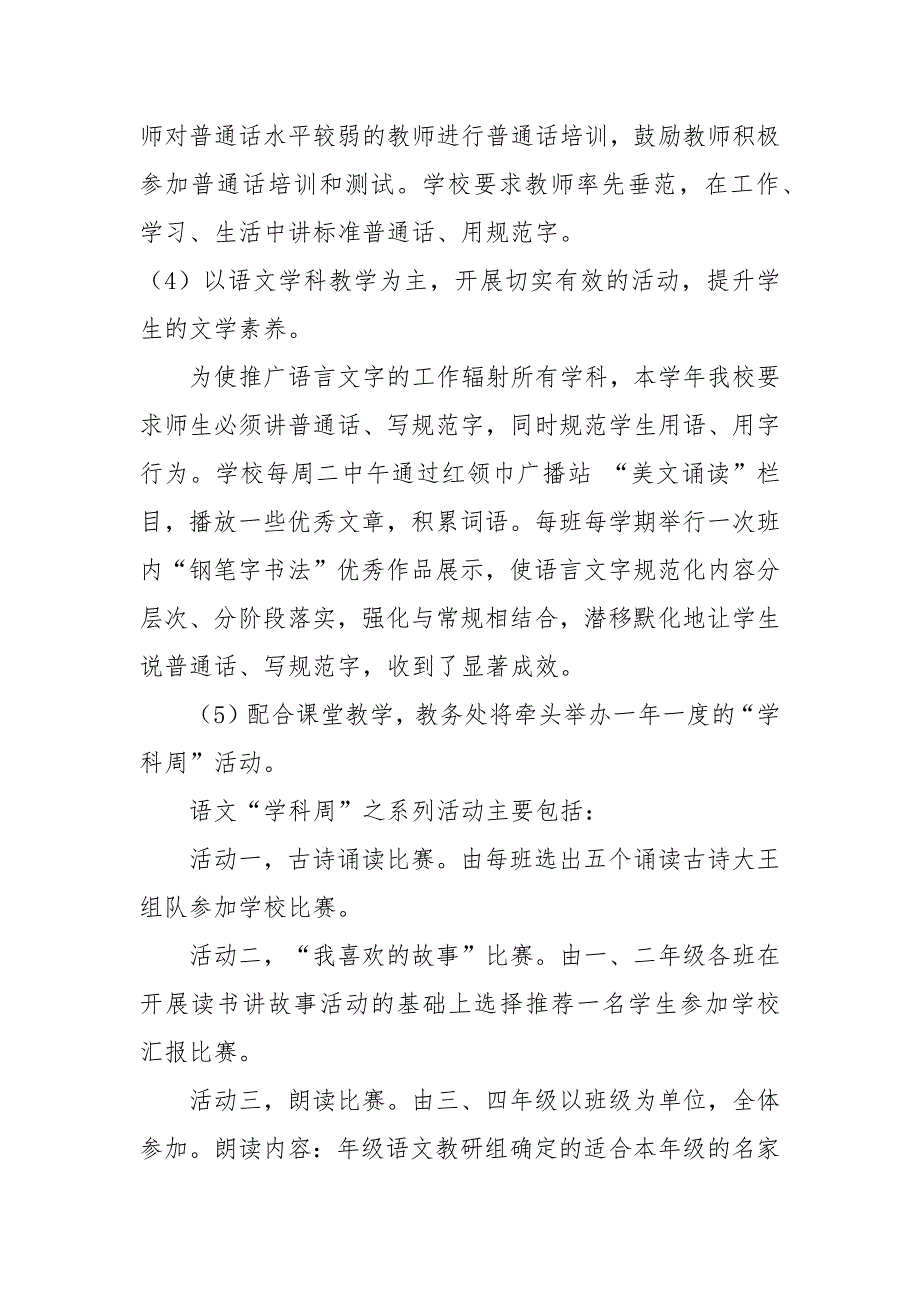 师对普通话水平较弱的教师进行普通话培训，鼓励教师积极参加普通话培训和测试。学校要求教师率先垂范，在工作、学习、生活中讲标准普通话、用规范字。

（4）以语文学科教学为主，开展切实有效的活动，提升学生的文学素养。

为使推广语言文字的工作辐射所有学科，本学年我校要求师生必须讲普通话、写规范字，同时规范学生用语、用字行为。学校每周二中午通过红领巾广播站 “美文诵读”栏目，播放一些优秀文章，积累词语。每班每学期举行一次班内“钢笔字书法”优秀作品展示，使语言文字规范化内容分层次、分阶段落实，强化与常规相结合，潜移默化地让学生说普通话、写规范字，收到了显著成效。

（5）配合课堂教学，教务处将牵头举办一年一度的“学科周”活动。

语文“学科周”之系列活动主要包括：

活动一，古诗诵读比赛。由每班选出五个诵读古诗大王组队参加学校比赛。

活动二，“我喜欢的故事”比赛。由一、二年级各班在开展读书讲故事活动的基础上选择推荐一名学生参加学校汇报比赛。

活动三，朗读比赛。由三、四年级以班级为单位，全体参加。朗读内容：年级语文教研组确定的适合本年级的名家